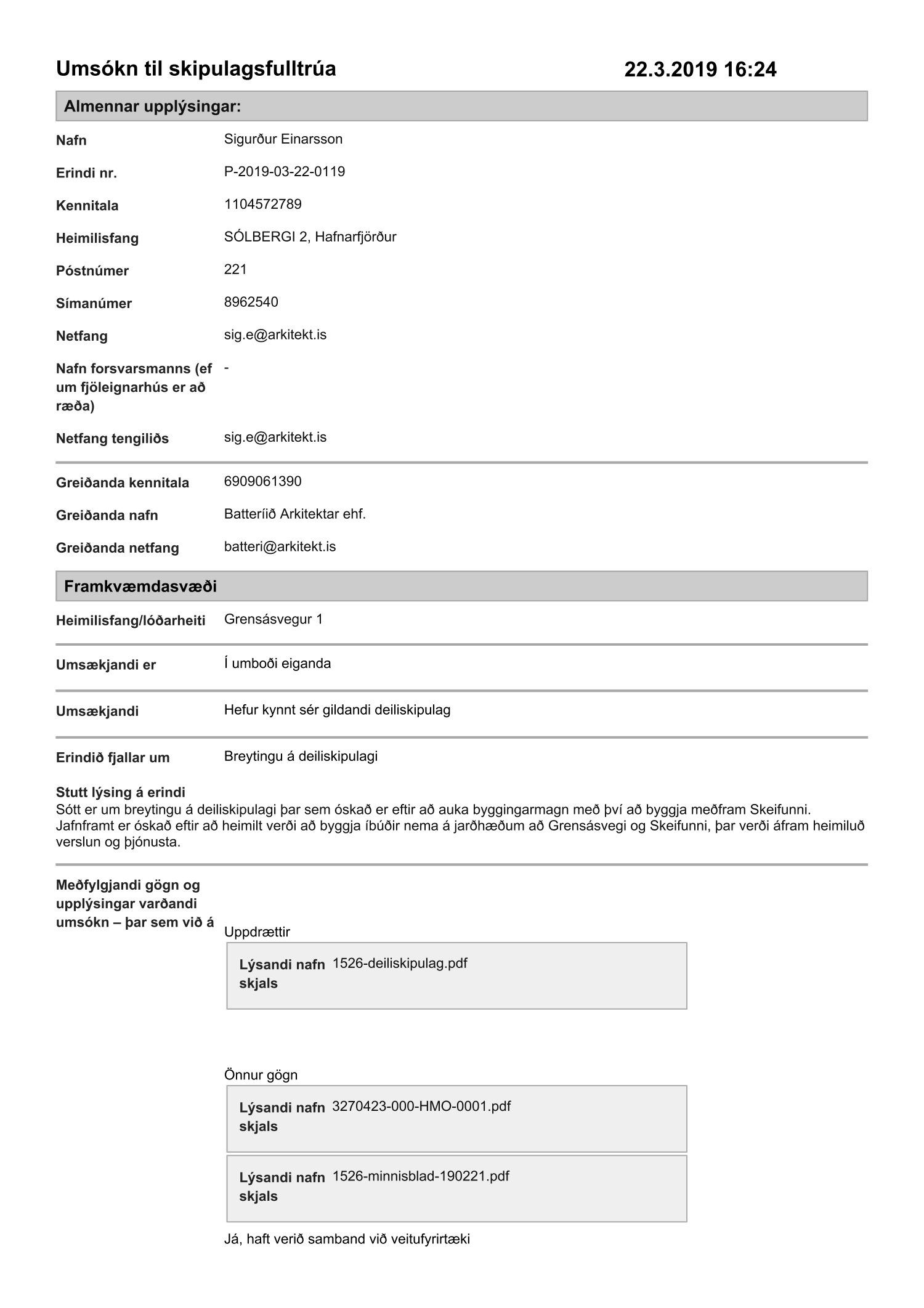 Umsókn til skipulagsfulltrúa 22.3.2019 16:24

Almennar upplýsingar:

Nafn Sigurður Einarsson

Erindi nr. P-2019-03-22-0119

Kennitala 1104572789

Heimilisfang SÓLBERGI 2, Hafnarfjörður

Póstnúmer 221

Símanúmer 8962540

Netfang sig.e@arkitekt.is

Nafn forsvarsmanns (ef um fjöleignarhús er að ræða) -

Netfang tengiliðs sig.e@arkitekt.is

Greiðanda kennitala 6909061390

Greiðanda nafn Batteríið Arkitektar ehf.

Greiðanda netfang batteri@arkitekt.is

Framkvæmdasvæði

Heimilisfang/lóðarheiti Grensásvegur 1

Umsækjandi er Í umboði eiganda

Umsækjandi Hefur kynnt sér gildandi deiliskipulag

Erindið fjallar um Breytingu á deiliskipulagi

Stutt lýsing á erindi
Sótt er um breytingu á deiliskipulagi þar sem óskað er eftir að auka byggingarmagn með því að byggja meðfram Skeifunni. Jafnframt er óskað eftir að heimilt verði að byggja íbúðir nema á jarðhæðum að Grensásvegi og Skeifunni, þar verði áfram heimiluð verslun og þjónusta.

Meðfylgjandi gögn og upplýsingar varðandi umsókn – þar sem við á

Uppdrættir

Lýsandi nafn skjals 1526-deiliskipulag.pdf

Önnur gögn

Lýsandi nafn skjals 3270423-000-HMO-0001.pdf

Lýsandi nafn skjals 1526-minnisblad-190221.pdf

Já, haft verið samband við veitufyrirtæki